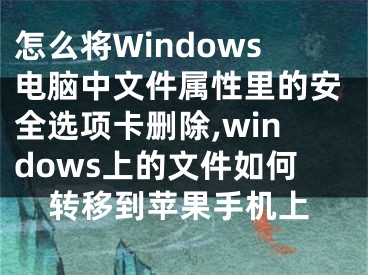 怎么将Windows电脑中文件属性里的安全选项卡删除,windows上的文件如何转移到苹果手机上